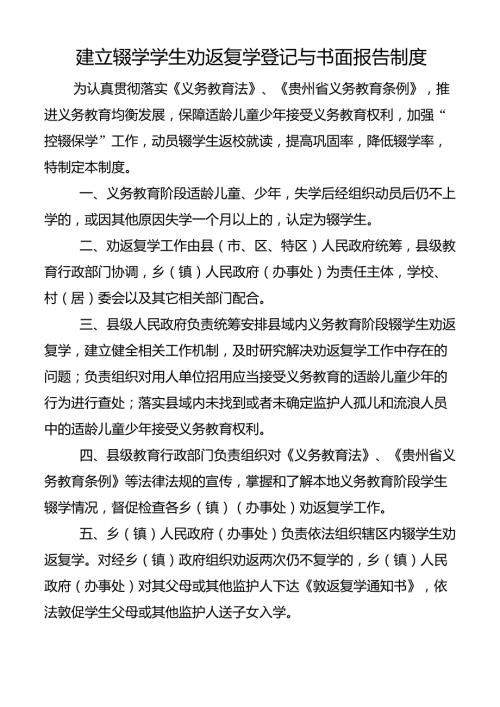 建立辍学学生劝返复学登记与书面报告制度

为认真贯彻落实《义务教育法》、《贵州省义务教育条例》，推进义务教育均衡发展，保障适龄儿童少年接受义务教育权利，加强“控辍保学”工作，动员辍学生返校就读，提高巩固率，降低辍学率，特制定本制度。

一、义务教育阶段适龄儿童、少年，失学后经组织动员后仍不上学的，或因其他原因失学一个月以上的，认定为辍学生。

二、劝返复学工作由县（市、区、特区）人民政府统筹，县级教育行政部门协调，乡（镇）人民政府（办事处）为责任主体，学校、村（居）委会以及其它相关部门配合。

三、县级人民政府负责统筹安排县域内义务教育阶段辍学生劝返复学，建立健全相关工作机制，及时研究解决劝返复学工作中存在的问题；负责组织对用人单位招用应当接受义务教育的适龄儿童少年的行为进行查处；落实县域内未找到或者未确定监护人孤儿和流浪人员中的适龄儿童少年接受义务教育权利。

四、县级教育行政部门负责组织对《义务教育法》、《贵州省义务教育条例》等法律法规的宣传，掌握和了解本地义务教育阶段学生辍学情况，督促检查各乡（镇）（办事处）劝返复学工作。

五、乡（镇）人民政府（办事处）负责依法组织辖区内辍学生劝返复学。对经乡（镇）政府组织劝返两次仍不复学的，乡（镇）人民政府（办事处）对其父母或其他监护人下达《敦返复学通知书》，依法敦促学生父母或其他监护人送子女入学。